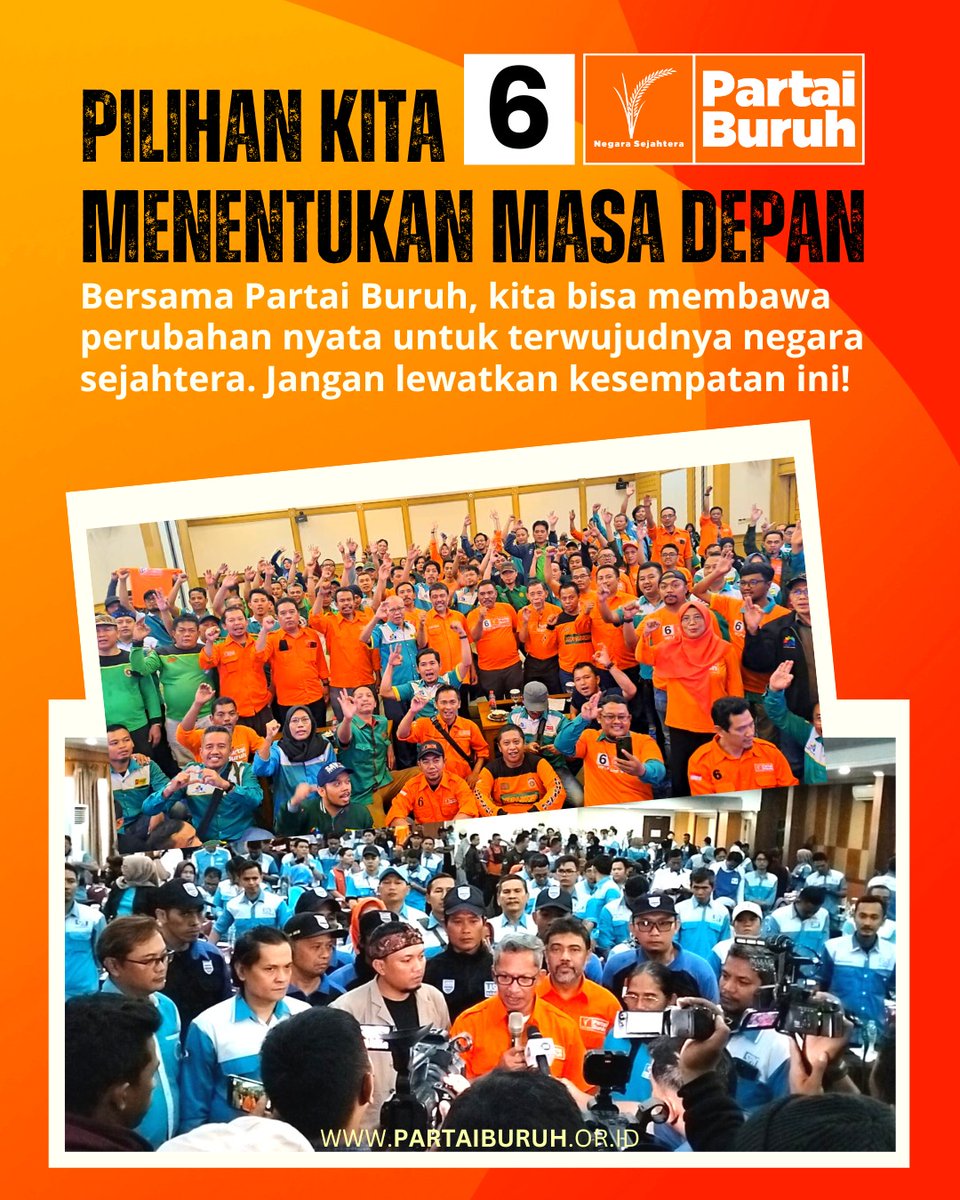 PILIHAN KITA 6 Negara Sejahtera Partai Buruh

MENENTUKAN MASA DEPAN

Bersama Partai Buruh, kita bisa membawa perubahan nyata untuk terwujudnya negara sejahtera. Jangan lewatkan kesempatan ini!

WWW.PARTAIBURUH.OR.ID